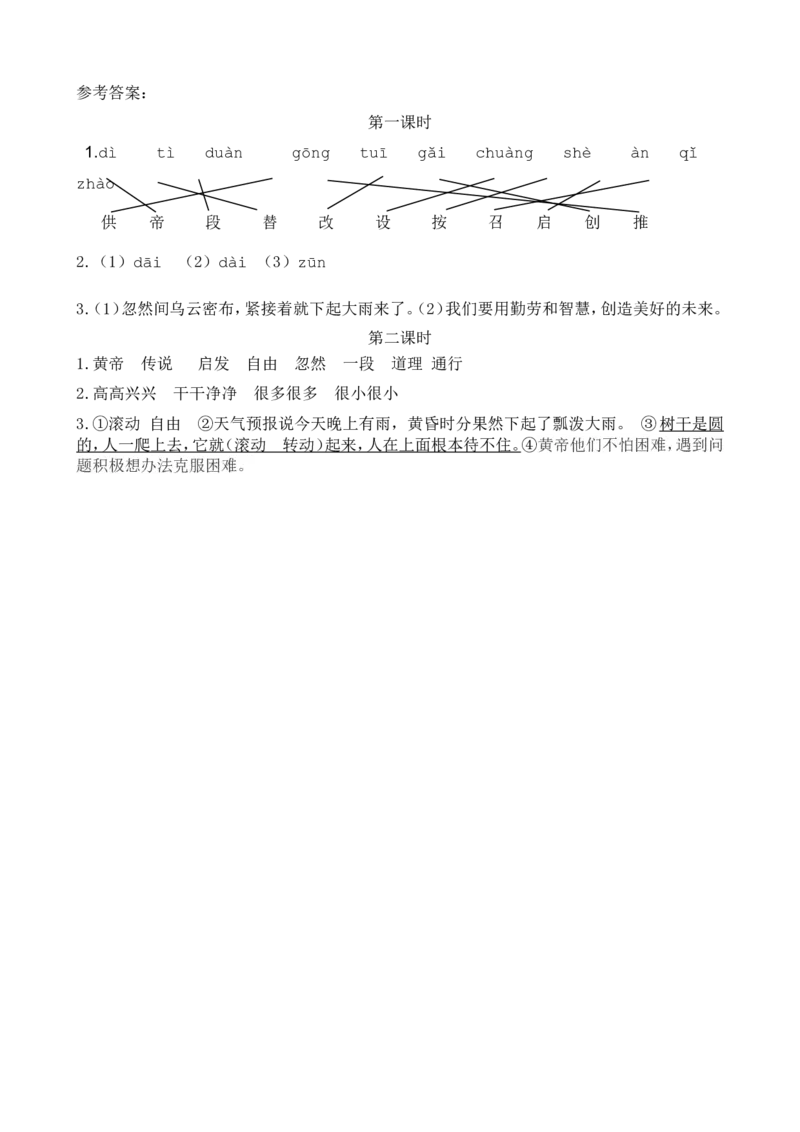 参考答案：

第一课时

1.dì tì duàn gōng tuī gǎi chuàng shè àn qǐ zhào

供 帝 段 替 改 设 按 召 启 创 推

2.（1）dāi （2）dài （3）zūn

3.（1）忽然间乌云密布，紧接着就下起大雨来了。（2）我们要用勤劳和智慧，创造美好的未来。

第二课时

1.黄帝 传说 启发 自由 忽然 一段 道理 通行

2.高高兴兴 干干净净 很多很多 很小很小

3.①滚动 自由 ②天气预报说今天晚上有雨，黄昏时分果然下起了瓢泼大雨。 ③树干是圆的，人一爬上去，它就(滚动 转动)起来，人在上面根本待不住。④黄帝他们不怕困难，遇到问题积极想办法克服困难。